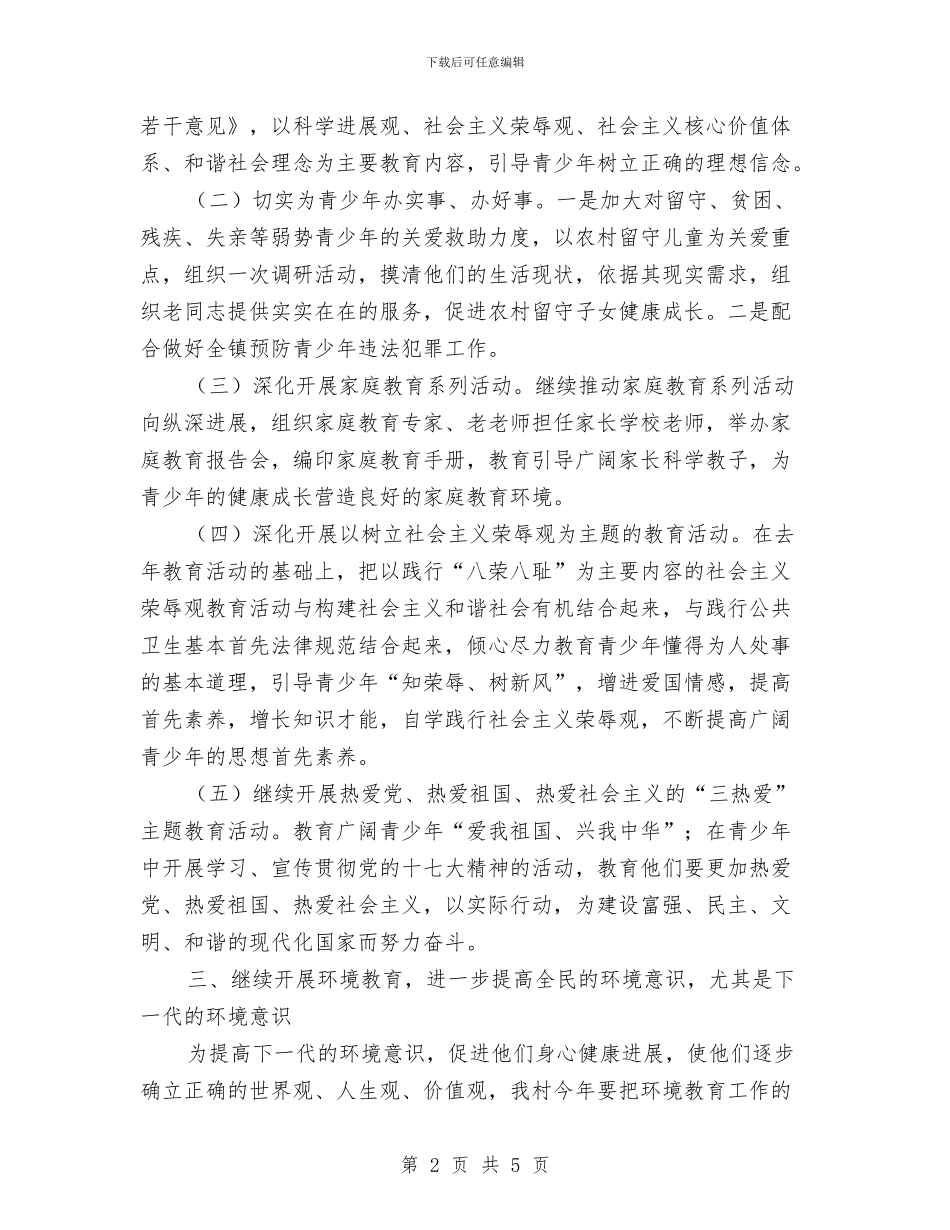 下载后可任意编辑

若干意见》，以科学进展观、社会主义荣辱观、社会主义核心价值体系、和谐社会理念为主要教育内容，引导青少年树立正确的理想信念。

（二）切实为青少年办实事、办好事。一是加大对留守、贫困、残疾、失亲等弱势青少年的关爱救助力度，以农村留守儿童为关爱重点，组织一次调研活动，摸清他们的生活现状，依据其现实需求，组织老同志提供实实在在的服务，促进农村留守子女健康成长。二是配合做好全镇预防青少年违法犯罪工作。

（三）深化开展家庭教育系列活动。继续推动家庭教育系列活动向纵深进展，组织家庭教育专家、老老师担任家长学校老师，举办家庭教育报告会，编印家庭教育手册，教育引导广阔家长科学教子，为青少年的健康成长营造良好的家庭教育环境。

（四）深化开展以树立社会主义荣辱观为主题的教育活动。在去年教育活动的基础上，把以践行“八荣八耻”为主要内容的社会主义荣辱观教育活动与构建社会主义和谐社会有机结合起来，与践行公共卫生基本首先法律规范结合起来，倾心尽力教育青少年懂得为人处事的基本道理，引导青少年“知荣辱、树新风”，增进爱国情感，提高首先素养，增长知识才能，自学践行社会主义荣辱观，不断提高广阔青少年的思想首先素养。

（五）继续开展热爱党、热爱祖国、热爱社会主义的“三热爱”主题教育活动。教育广阔青少年“爱我祖国、兴我中华”；在青少年中开展学习、宣传贯彻党的十七大精神的活动，教育他们要更加热爱党、热爱祖国、热爱社会主义，以实际行动，为建设富强、民主、文明、和谐的现代化国家而努力奋斗。

三、继续开展环境教育，进一步提高全民的环境意识，尤其是下一代的环境意识

为提高下一代的环境意识，促进他们身心健康进展，使他们逐步确立正确的世界观、人生观、价值观，我村今年要把环境教育工作的

第 2 页 共 5 页